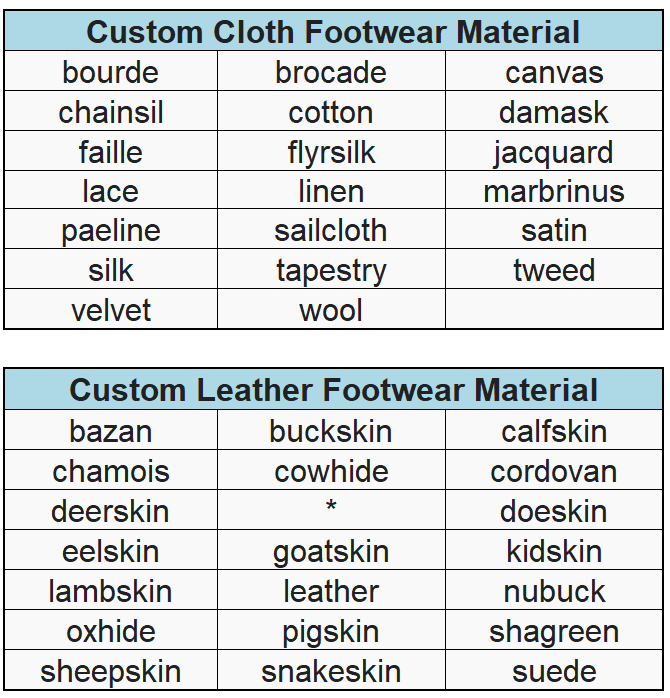 | Custom Cloth Footwear Material | | |
|---|---|---|
| bourde | brocade | canvas |
| chainsil | cotton | damask |
| faille | flyrsilk | jacquard |
| lace | linen | marbrinus |
| paeline | sailcloth | satin |
| silk | tapestry | tweed |
| velvet | wool | |

| Custom Leather Footwear Material | | |
|---|---|---|
| bazan | buckskin | calfskin |
| chamois | cowhide | cordovan |
| deerskin | * | doeskin |
| eelskin | goatskin | kidskin |
| lambskin | leather | nubuck |
| oxhide | pigskin | shagreen |
| sheepskin | snakeskin | suede |